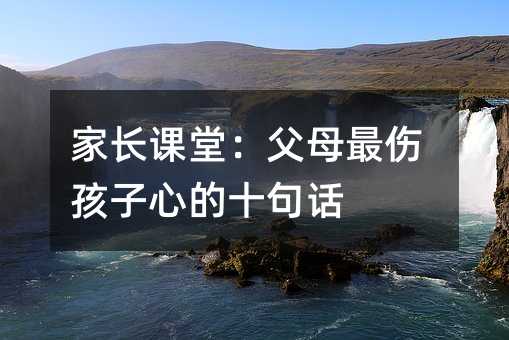 家长课堂：父母最伤孩子心的十句话